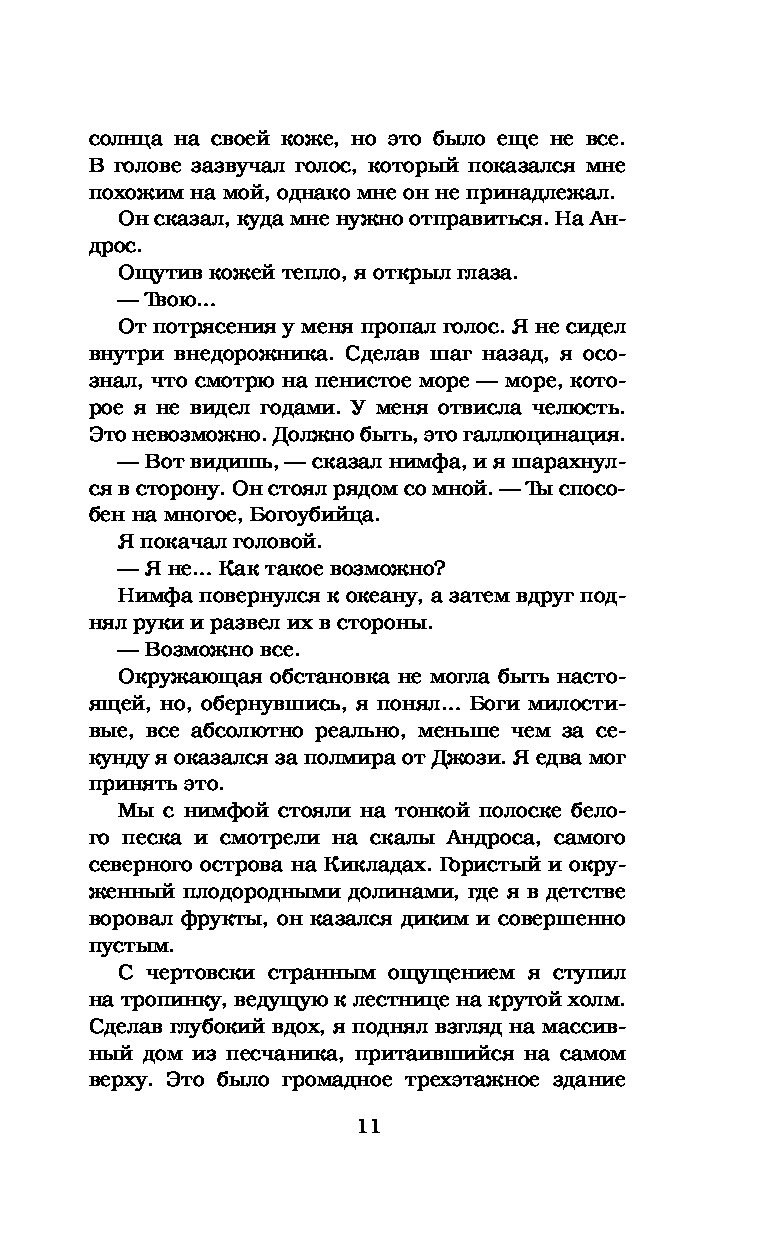 солнца на своей коже, но это было еще не все. В голове зазвучал голос, который показался мне похожим на мой, однако мне он не принадлежал.

Он сказал, куда мне нужно отправиться. На Андрос.

Ощутив кожей тепло, я открыл глаза.

— Твою...

От потрясения у меня пропал голос. Я не сидел внутри внедорожника. Сделав шаг назад, я осознал, что смотрю на пенистое море — море, которое я не видел годами. У меня отвисла челюсть. Это невозможно. Должно быть, это галлюцинация.

— Вот видишь, — сказал нимфа, и я шарахнулся в сторону. Он стоял рядом со мной. — Ты способен на многое, Богоубийца.

Я покачал головой.

— Я не... Как такое возможно?

Нимфа повернулся к океану, а затем вдруг поднял руки и развел их в стороны.

— Возможно все.

Окружающая обстановка не могла быть настоящей, но, обернувшись, я понял... Боги милостивые, все абсолютно реально, меньше чем за секунду я оказался за полмира от Джози. Я едва мог принять это.

Мы с нимфой стояли на тонкой полоске белого песка и смотрели на скалы Андроса, самого северного острова на Кикладах. Гористый и окруженный плодородными долинами, где я в детстве воровал фрукты, он казался диким и совершенно пустым.

С чертовски странным ощущением я ступил на тропинку, ведущую к лестнице на крутой холм. Сделав глубокий вдох, я поднял взгляд на массивный дом из песчаника, притаившийся на самом верху. Это было громадное трехэтажное здание

11